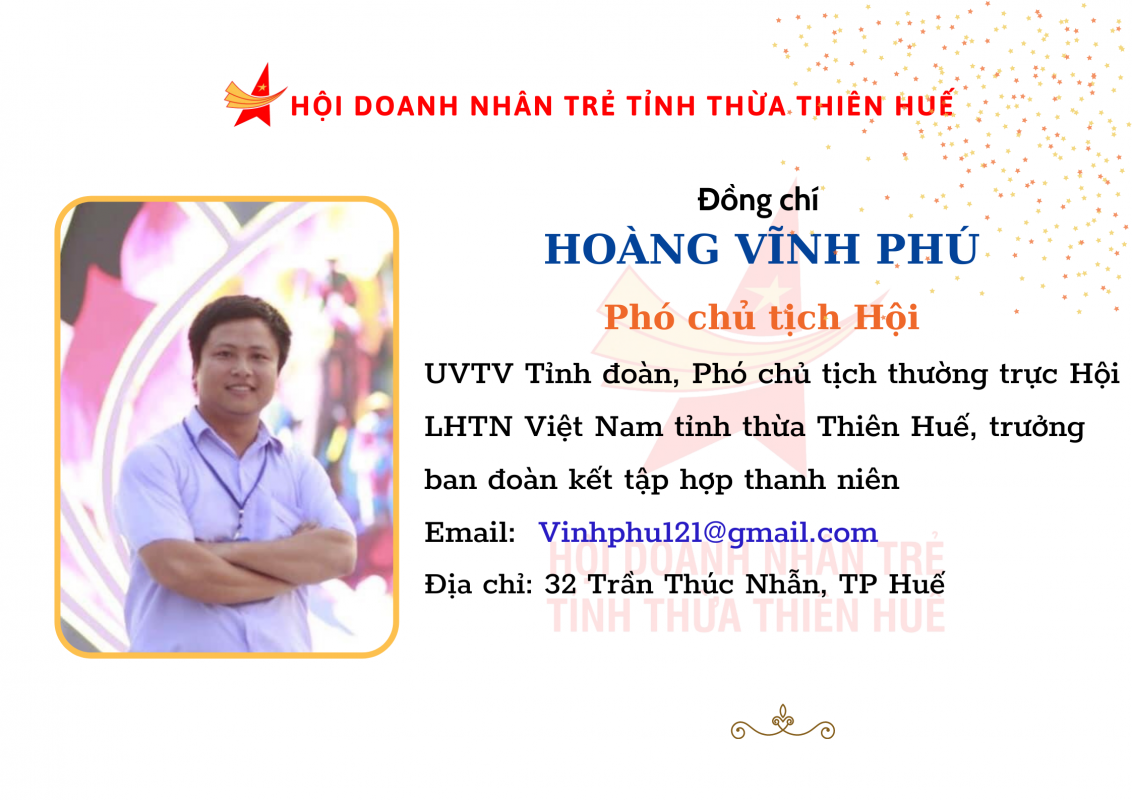 HỘI DOANH NHÂN TRẺ TỈNH THỪA THIÊN HUẾ

Đồng chí
HOÀNG VĨNH PHÚ

Phó chủ tịch Hội

UVTV Tỉnh đoàn, Phó chủ tịch thường trực Hội LHTN Việt Nam tỉnh thừa Thiên Huế, trưởng ban đoàn kết tập hợp thanh niên

Email: Vinhphu121@gmail.com

Địa chỉ: 32 Trần Thúc Nhẫn, TP Huế

HỘI DOANH NHÂN TRẺ
TỈNH THỪA THIÊN HUẾ